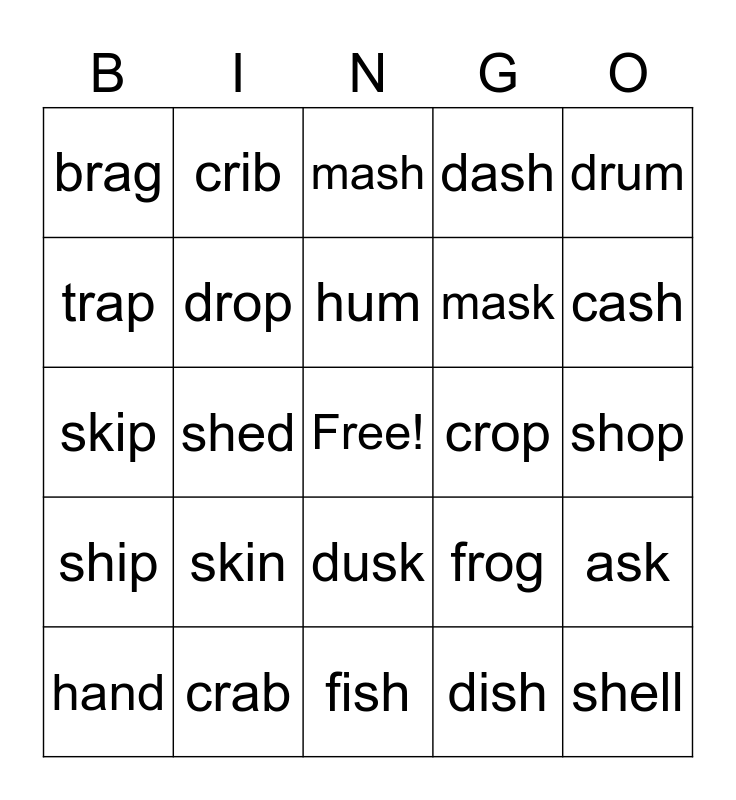 | B | I | N | G | O |
|---|---|---|---|---|
| brag | crib | mash | dash | drum |
| trap | drop | hum | mask | cash |
| skip | shed | Free! | crop | shop |
| ship | skin | dusk | frog | ask |
| hand | crab | fish | dish | shell |